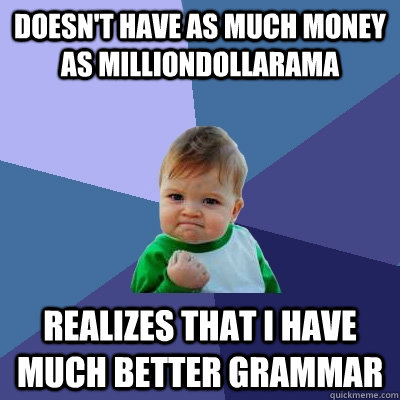 DOESN'T HAVE AS MUCH MONEY AS MILLIONDOLLARAMA

REALIZES THAT I HAVE MUCH BETTER GRAMMAR

quickmeme.com